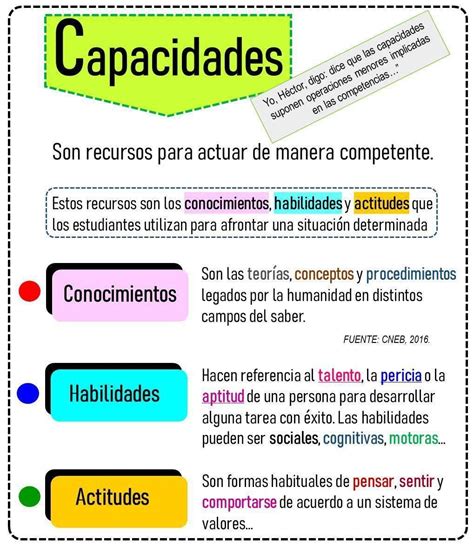 Capacidades

Yo, Héctor, digo: dice que las capacidades suponen operaciones menores implicadas en las competencias..."

Son recursos para actuar de manera competente.

Estos recursos son los conocimientos, habilidades y actitudes que los estudiantes utilizan para afrontar una situación determinada

Conocimientos

Son las teorías, conceptos y procedimientos legados por la humanidad en distintos campos del saber.

FUENTE: CNEB, 2016.

Habilidades

Hacen referencia al talento, la pericia o la aptitud de una persona para desarrollar alguna tarea con éxito. Las habilidades pueden ser sociales, cognitivas, motoras...

Actitudes

Son formas habituales de pensar, sentir y comportarse de acuerdo a un sistema de valores...